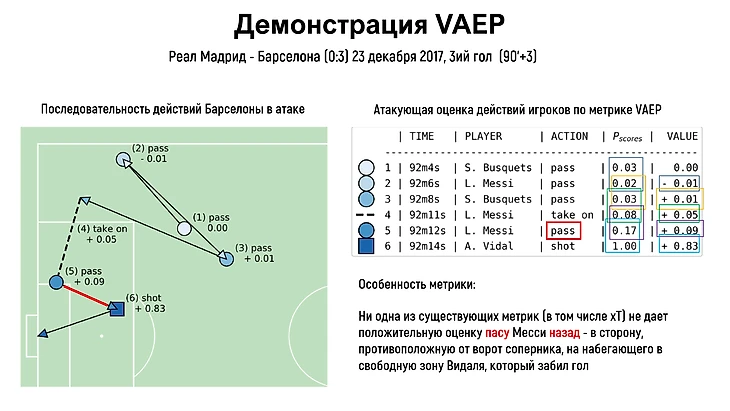 Демонстрация VAEP

Реал Мадрид - Барселона (0:3) 23 декабря 2017, 3ий гол (90'+3)

Последовательность действий Барселоны в атаке

(2) pass
- 0.01

(1) pass
0.00

(4) take on
+ 0.05

(3) pass
+ 0.01

(5) pass
+ 0.09

(6) shot
+ 0.83

Атакующая оценка действий игроков по метрике VAEP

| | TIME | PLAYER | ACTION | $P_{scores}$ | VALUE |
|---|---|---|---|---|---|
| 1 | 92m4s | S. Busquets | pass | 0.03 | 0.00 |
| 2 | 92m6s | L. Messi | pass | 0.02 | - 0.01 |
| 3 | 92m8s | S. Busquets | pass | 0.03 | + 0.01 |
| 4 | 92m11s | L. Messi | take on | 0.08 | + 0.05 |
| 5 | 92m12s | L. Messi | pass | 0.17 | + 0.09 |
| 6 | 92m14s | A. Vidal | shot | 1.00 | + 0.83 |

Особенность метрики:

Ни одна из существующих метрик (в том числе xT) не дает положительную оценку пасу Месси назад - в сторону, противоположную от ворот соперника, на набегающего в свободную зону Видаля, который забил гол